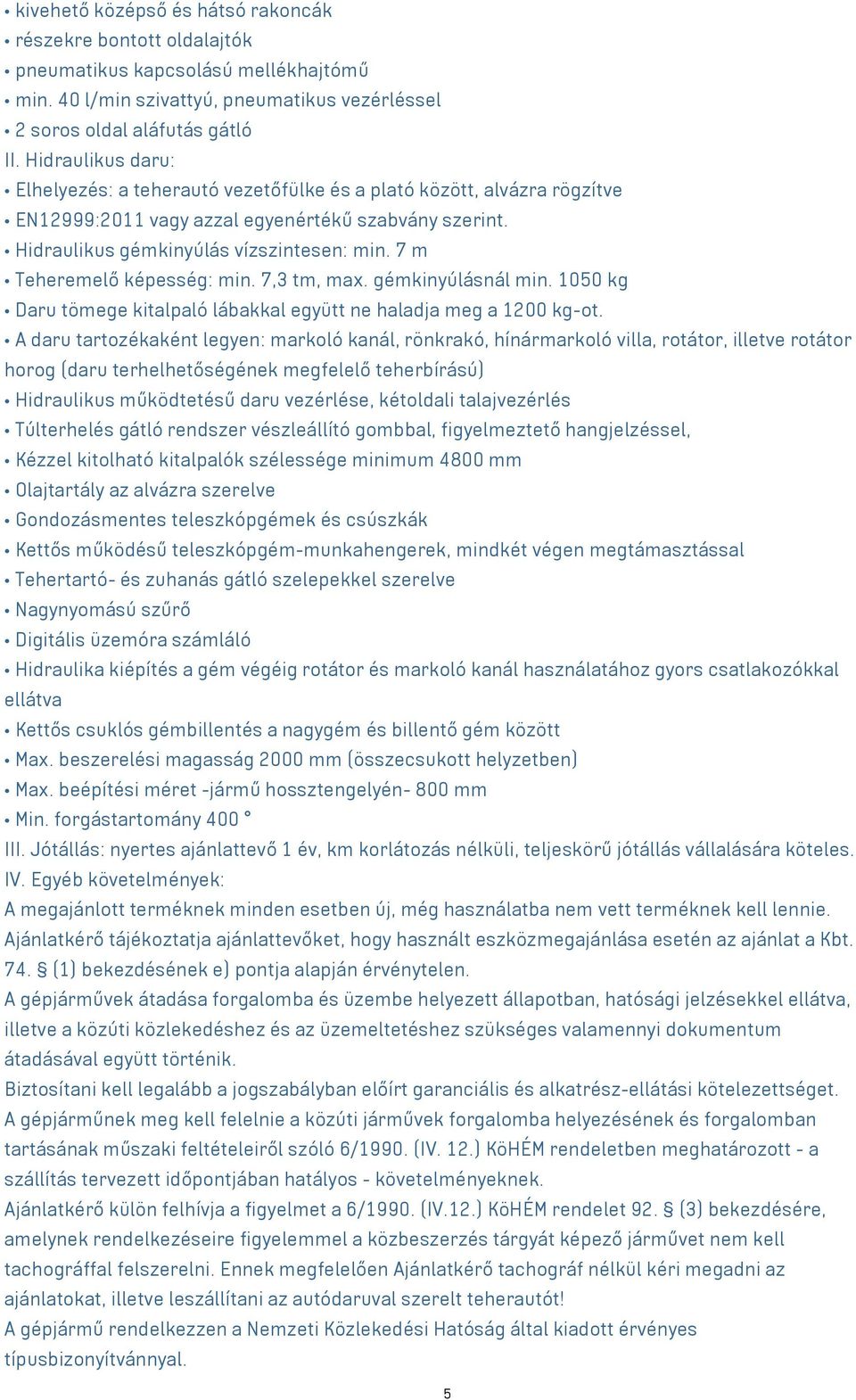 • kivehető középső és hátsó rakoncák
• részekre bontott oldalajtók
• pneumatikus kapcsolású mellékhajtómű
• min. 40 l/min szivattyú, pneumatikus vezérléssel
• 2 soros oldal aláfutás gátló
II. Hidraulikus daru:
• Elhelyezés: a teherautó vezetőfülke és a plató között, alvázra rögzítve
• EN12999:2011 vagy azzal egyenértékű szabvány szerint.
• Hidraulikus gémkinyúlás vízszintesen: min. 7 m
• Teheremelő képesség: min. 7,3 tm, max. gémkinyúlásnál min. 1050 kg
• Daru tömege kitalpaló lábakkal együtt ne haladja meg a 1200 kg-ot.
• A daru tartozékaként legyen: markoló kanál, rönkrakó, hínármarkoló villa, rotátor, illetve rotátor horog (daru terhelhetőségének megfelelő teherbírású)
• Hidraulikus működtetésű daru vezérlése, kétoldali talajvezérlés
• Túlterhelés gátló rendszer vészleállító gombbal, figyelmeztető hangjelzéssel,
• Kézzel kitolható kitalpalók szélessége minimum 4800 mm
• Olajtartály az alvázra szerelve
• Gondozásmentes teleszkópgémek és csúszkák
• Kettős működésű teleszkópgém-munkahengerek, mindkét végen megtámasztással
• Tehertartó- és zuhanás gátló szelepekkel szerelve
• Nagynyomású szűrő
• Digitális üzemóra számláló
• Hidraulika kiépítés a gém végéig rotátor és markoló kanál használatához gyors csatlakozókkal ellátva
• Kettős csuklós gémbillentés a nagygém és billentő gém között
• Max. beszerelési magasság 2000 mm (összecsukott helyzetben)
• Max. beépítési méret -jármű hossztengelyén- 800 mm
• Min. forgástartomány 400 °
III. Jótállás: nyertes ajánlattevő 1 év, km korlátozás nélküli, teljeskörű jótállás vállalására köteles.
IV. Egyéb követelmények:
A megajánlott terméknek minden esetben új, még használatba nem vett terméknek kell lennie.
Ajánlatkérő tájékoztatja ajánlattevőket, hogy használt eszközmegajánlása esetén az ajánlat a Kbt. 74. § (1) bekezdésének e) pontja alapján érvénytelen.
A gépjárművek átadása forgalomba és üzembe helyezett állapotban, hatósági jelzésekkel ellátva, illetve a közúti közlekedéshez és az üzemeltetéshez szükséges valamennyi dokumentum átadásával együtt történik.
Biztosítani kell legalább a jogszabályban előírt garanciális és alkatrész-ellátási kötelezettséget.
A gépjárműnek meg kell felelnie a közúti járművek forgalomba helyezésének és forgalomban tartásának műszaki feltételeiről szóló 6/1990. (IV. 12.) KöHÉM rendeletben meghatározott - a szállítás tervezett időpontjában hatályos - követelményeknek.
Ajánlatkérő külön felhívja a figyelmet a 6/1990. (IV.12.) KöHÉM rendelet 92. § (3) bekezdésére, amelynek rendelkezéseire figyelemmel a közbeszerzés tárgyát képező járművet nem kell tachográffal felszerelni. Ennek megfelelően Ajánlatkérő tachográf nélkül kéri megadni az ajánlatokat, illetve leszállítani az autódaruval szerelt teherautót!
A gépjármű rendelkezzen a Nemzeti Közlekedési Hatóság által kiadott érvényes típusbizonyítvánnyal.

5